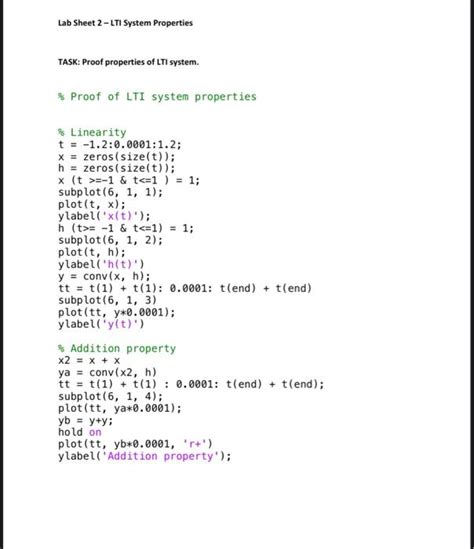 Lab Sheet 2 – LTI System Properties

TASK: Proof properties of LTI system.

% Proof of LTI system properties

% Linearity
t = -1.2:0.0001:1.2;
x = zeros(size(t));
h = zeros(size(t));
x (t >=-1 & t<=1 ) = 1;
subplot(6, 1, 1);
plot(t, x);
ylabel('x(t)');
h (t>= -1 & t<=1) = 1;
subplot(6, 1, 2);
plot(t, h);
ylabel('h(t)')
y = conv(x, h);
tt = t(1) + t(1): 0.0001: t(end) + t(end)
subplot(6, 1, 3)
plot(tt, y*0.0001);
ylabel('y(t)')

% Addition property
x2 = x + x
ya = conv(x2, h)
tt = t(1) + t(1) : 0.0001: t(end) + t(end);
subplot(6, 1, 4);
plot(tt, ya*0.0001);
yb = y+y;
hold on
plot(tt, yb*0.0001, 'r+')
ylabel('Addition property');